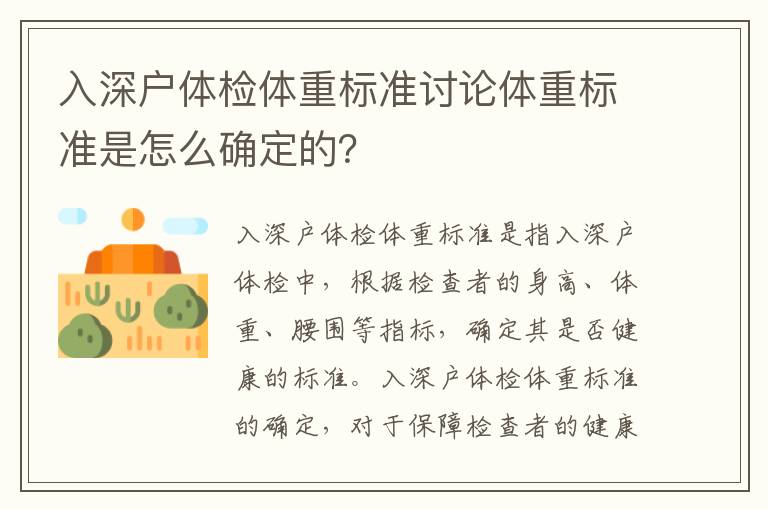 入深户体检体重标准讨论体重标准是怎么确定的？

入深户体检体重标准是指入深户体检中，根据检查者的身高、体重、腰围等指标，确定其是否健康的标准。入深户体检体重标准的确定，对于保障检查者的健康